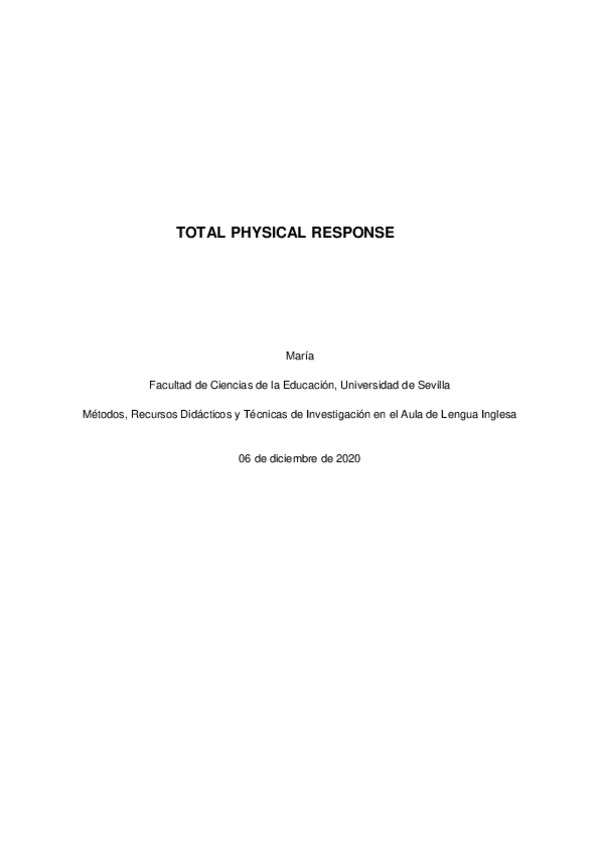 TOTAL PHYSICAL RESPONSE

María

Facultad de Ciencias de la Educación, Universidad de Sevilla

Métodos, Recursos Didácticos y Técnicas de Investigación en el Aula de Lengua Inglesa

06 de diciembre de 2020